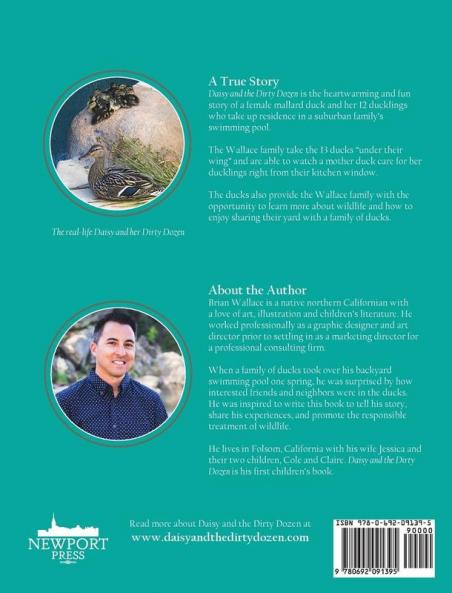 A True Story

Daisy and the Dirty Dozen is the heartwarming and fun story of a female mallard duck and her 12 ducklings who take up residence in a suburban family's swimming pool.

The Wallace family take the 13 ducks "under their wing" and are able to watch a mother duck care for her ducklings right from their kitchen window.

The ducks also provide the Wallace family with the opportunity to learn more about wildlife and how to enjoy sharing their yard with a family of ducks.

The real-life Daisy and her Dirty Dozen

About the Author

Brian Wallace is a native northern Californian with a love of art, illustration and children's literature. He worked professionally as a graphic designer and art director prior to settling in as a marketing director for a professional consulting firm.

When a family of ducks took over his backyard swimming pool one spring, he was surprised by how interested friends and neighbors were in the ducks. He was inspired to write this book to tell his story, share his experiences, and promote the responsible treatment of wildlife.

He lives in Folsom, California with his wife Jessica and their two children, Cole and Claire. Daisy and the Dirty Dozen is his first children's book.

NEWPORT
PRESS

Read more about Daisy and the Dirty Dozen at
www.daisyandthedirtydozen.com

ISBN 978-0-692-09139-5
90000
9 780692 091395